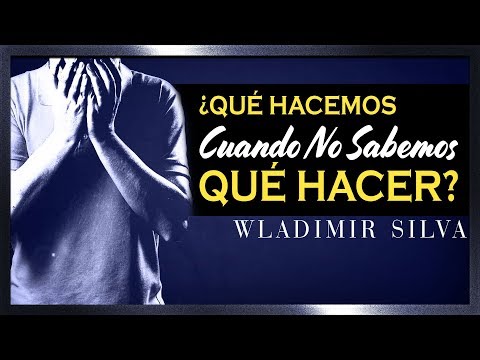 ¿QUÉ HACEMOS
Cuando No Sabemos
QUÉ HACER?
WLADIMIR SILVA